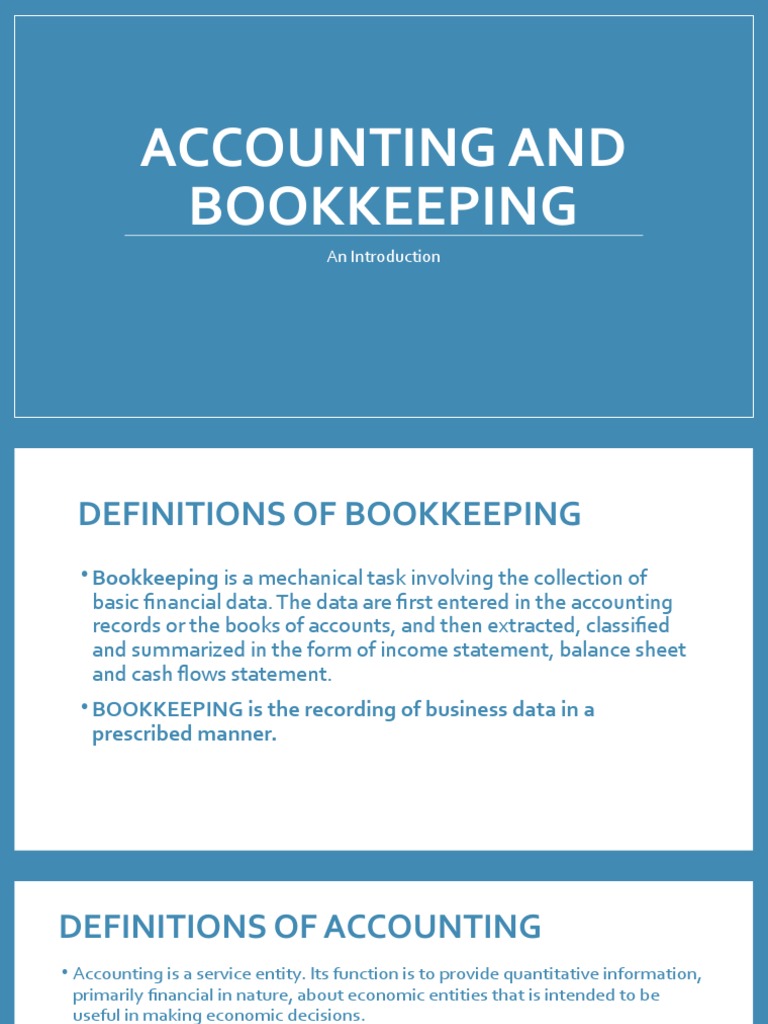 ACCOUNTING AND BOOKKEEPING

An Introduction

DEFINITIONS OF BOOKKEEPING

• Bookkeeping is a mechanical task involving the collection of basic financial data. The data are first entered in the accounting records or the books of accounts, and then extracted, classified and summarized in the form of income statement, balance sheet and cash flows statement.

• BOOKKEEPING is the recording of business data in a prescribed manner.

DEFINITIONS OF ACCOUNTING

• Accounting is a service entity. Its function is to provide quantitative information, primarily financial in nature, about economic entities that is intended to be useful in making economic decisions.